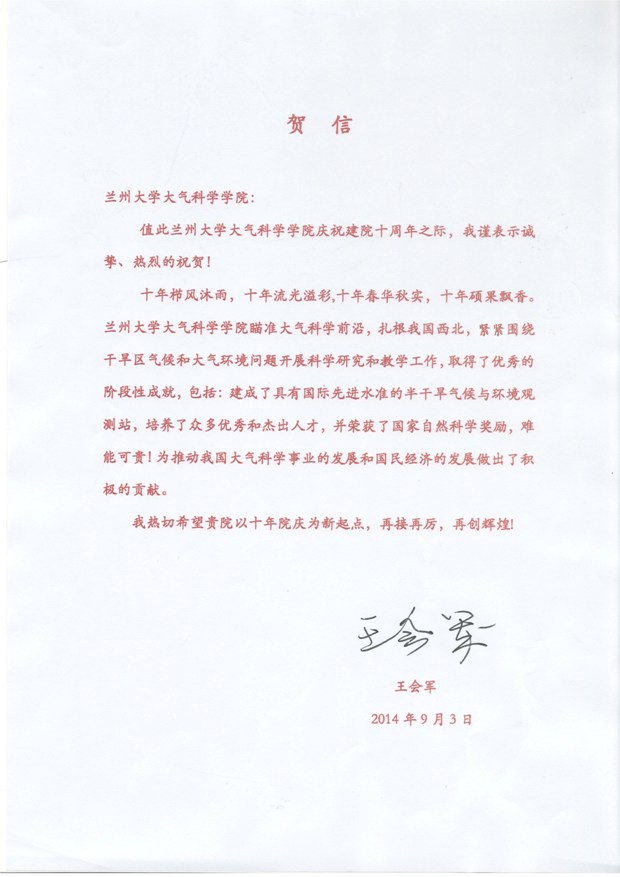 贺 信

兰州大学大气科学学院：

值此兰州大学大气科学学院庆祝建院十周年之际，我谨表示诚挚、热烈的祝贺！

十年栉风沐雨，十年流光溢彩,十年春华秋实，十年硕果飘香。兰州大学大气科学学院瞄准大气科学前沿，扎根我国西北，紧紧围绕干旱区气候和大气环境问题开展科学研究和教学工作，取得了优秀的阶段性成就，包括：建成了具有国际先进水准的半干旱气候与环境观测站，培养了众多优秀和杰出人才，并荣获了国家自然科学奖励，难能可贵！为推动我国大气科学事业的发展和国民经济的发展做出了积极的贡献。

我热切希望贵院以十年院庆为新起点，再接再厉，再创辉煌！

王会军

王会军

2014 年 9 月 3 日